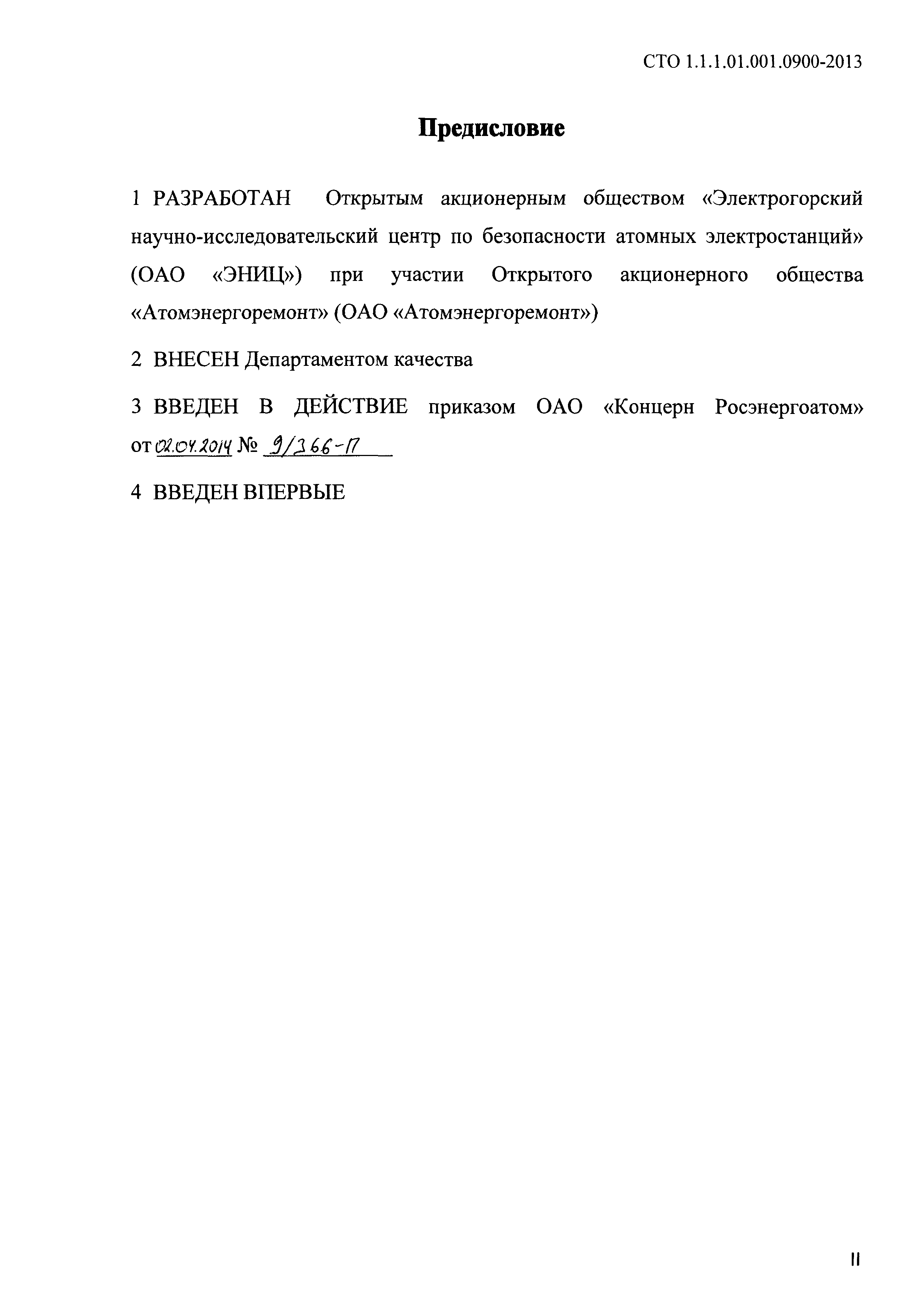 СТО 1.1.1.01.001.0900-2013

Предисловие

1 РАЗРАБОТАН Открытым акционерным обществом «Электрогорский научно-исследовательский центр по безопасности атомных электростанций» (ОАО «ЭНИЦ») при участии Открытого акционерного общества «Атомэнергоремонт» (ОАО «Атомэнергоремонт»)

2 ВНЕСЕН Департаментом качества

3 ВВЕДЕН В ДЕЙСТВИЕ приказом ОАО «Концерн Росэнергоатом» от 02.04.2014 № 9/366-П

4 ВВЕДЕН ВПЕРВЫЕ

II